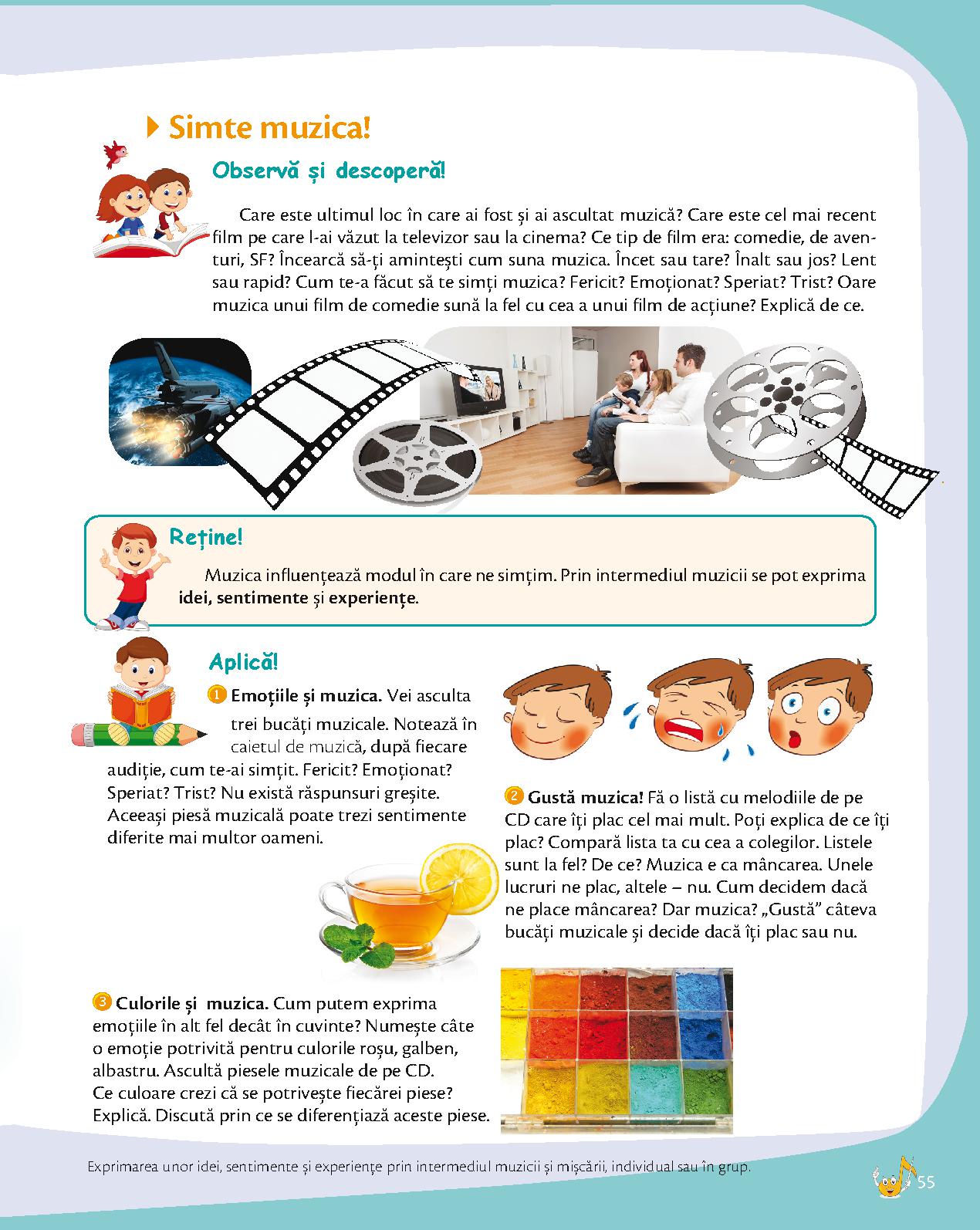 Simte muzica!

Observă și descoperă!

Care este ultimul loc în care ai fost și ai ascultat muzică? Care este cel mai recent film pe care l-ai văzut la televizor sau la cinema? Ce tip de film era: comedie, de aventuri, SF? Încearcă să-ți amintești cum suna muzica. Încet sau tare? Înalt sau jos? Lent sau rapid? Cum te-a făcut să te simți muzica? Fericit? Emoționat? Speriat? Trist? Oare muzica unui film de comedie sună la fel cu cea a unui film de acțiune? Explică de ce.

Reține!

Muzica influențează modul în care ne simțim. Prin intermediul muzicii se pot exprima idei, sentimente și experiențe.

Aplică!

1 Emoțiile și muzica. Vei asculta trei bucăți muzicale. Notează în caietul de muzică, după fiecare audiție, cum te-ai simțit. Fericit? Emoționat? Speriat? Trist? Nu există răspunsuri greșite. Aceeași piesă muzicală poate trezi sentimente diferite mai multor oameni.

2 Gustă muzica! Fă o listă cu melodiile de pe CD care îți plac cel mai mult. Poți explica de ce îți plac? Compară lista ta cu cea a colegilor. Listele sunt la fel? De ce? Muzica e ca mâncarea. Unele lucruri ne plac, altele – nu. Cum decidem dacă ne place mâncarea? Dar muzica? „Gustă” câteva bucăți muzicale și decide dacă îți plac sau nu.

3 Culorile și muzica. Cum putem exprima emoțiile în alt fel decât în cuvinte? Numește câte o emoție potrivită pentru culorile roșu, galben, albastru. Ascultă piesele muzicale de pe CD. Ce culoare crezi că se potrivește fiecărei piese? Explică. Discută prin ce se diferențiază aceste piese.

Exprimarea unor idei, sentimente și experiențe prin intermediul muzicii și mișcării, individual sau în grup.

55